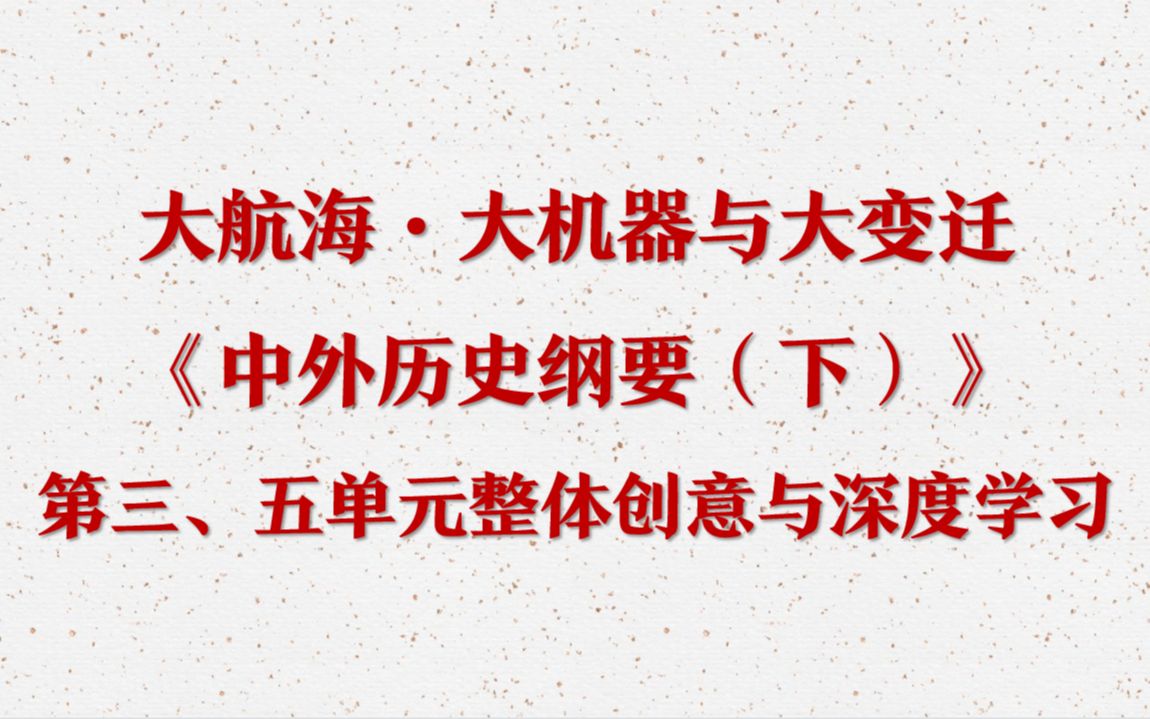 大航海·大机器与大变迁

《中外历史纲要（下）》

第三、五单元整体创意与深度学习